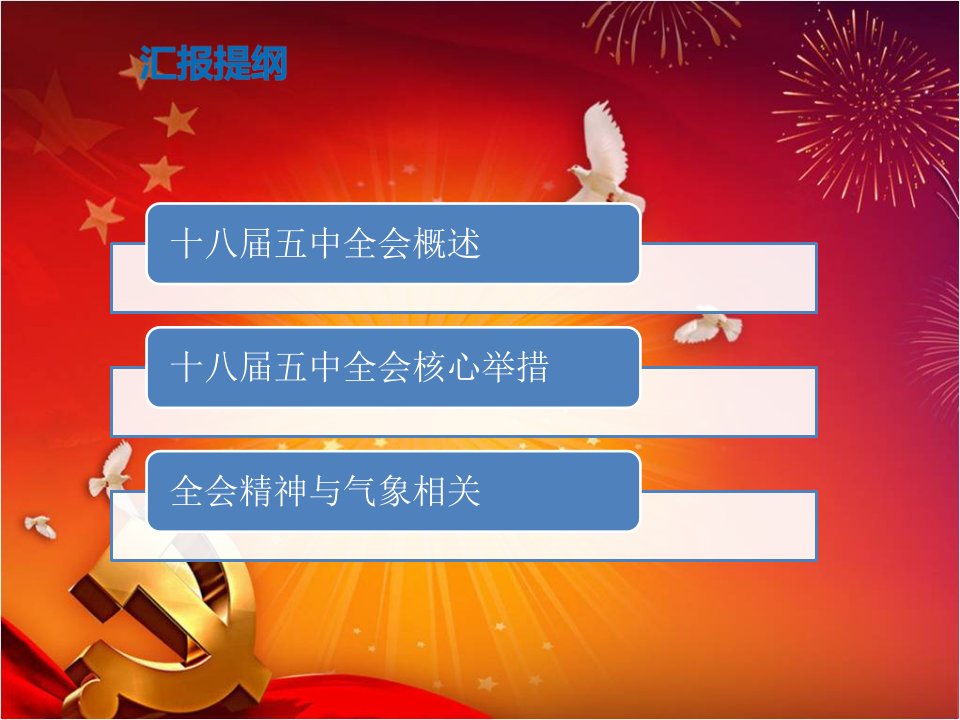 汇报提纲

十八届五中全会概述

十八届五中全会核心举措

全会精神与气象相关